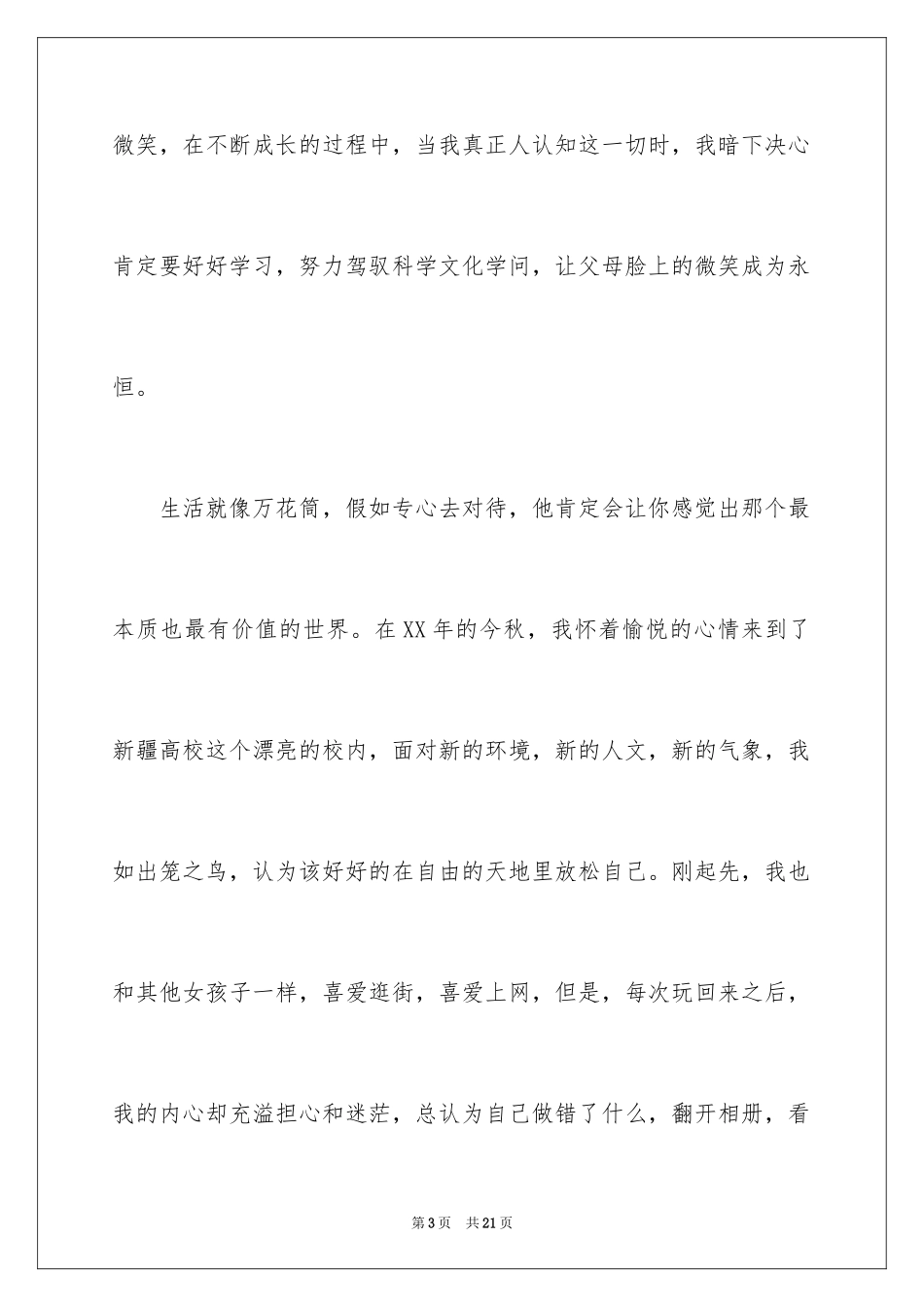 微笑，在不断成长的过程中，当我真正人认知这一切时，我暗下决心肯定要好好学习，努力驾驭科学文化学问，让父母脸上的微笑成为永恒。

生活就像万花筒，假如专心去对待，他肯定会让你感觉出那个最本质也最有价值的世界。在XX年的今秋，我怀着愉悦的心情来到了新疆高校这个漂亮的校内，面对新的环境，新的人文，新的气象，我如出笼之鸟，认为该好好的在自由的天地里放松自己。刚起先，我也和其他女孩子一样，喜爱逛街，喜爱上网，但是，每次玩回来之后，我的内心却充溢担心和迷茫，总认为自己做错了什么，翻开相册，看

第3页　共21页